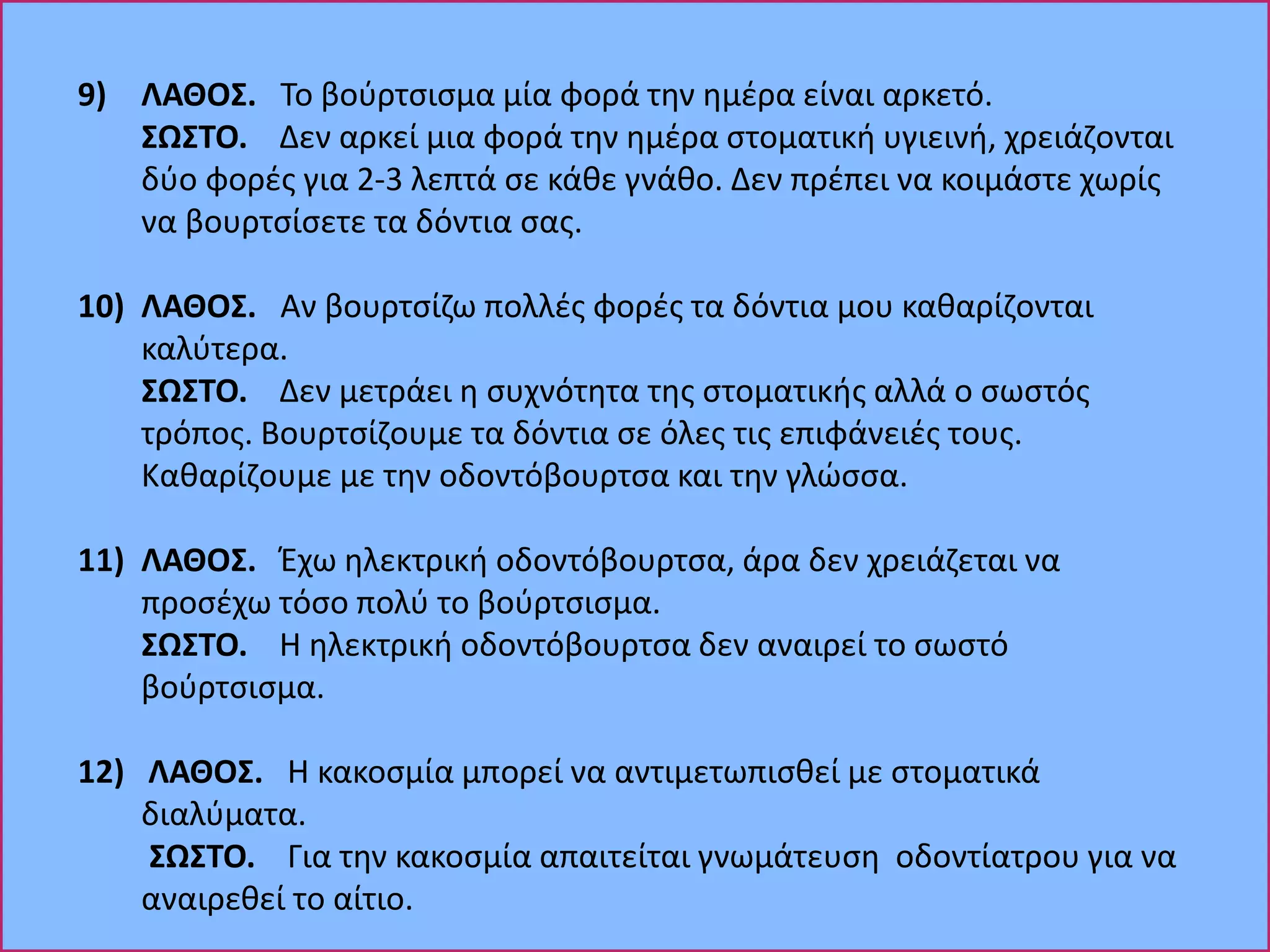 9) ΛΑΘΟΣ. Το βούρτσισμα μία φορά την ημέρα είναι αρκετό.
ΣΩΣΤΟ. Δεν αρκεί μια φορά την ημέρα στοματική υγιεινή, χρειάζονται δύο φορές για 2-3 λεπτά σε κάθε γνάθο. Δεν πρέπει να κοιμάστε χωρίς να βουρτσίσετε τα δόντια σας.

10) ΛΑΘΟΣ. Αν βουρτσίζω πολλές φορές τα δόντια μου καθαρίζονται καλύτερα.
ΣΩΣΤΟ. Δεν μετράει η συχνότητα της στοματικής αλλά ο σωστός τρόπος. Βουρτσίζουμε τα δόντια σε όλες τις επιφάνειές τους. Καθαρίζουμε με την οδοντόβουρτσα και την γλώσσα.

11) ΛΑΘΟΣ. Έχω ηλεκτρική οδοντόβουρτσα, άρα δεν χρειάζεται να προσέχω τόσο πολύ το βούρτσισμα.
ΣΩΣΤΟ. Η ηλεκτρική οδοντόβουρτσα δεν αναιρεί το σωστό βούρτσισμα.

12) ΛΑΘΟΣ. Η κακοσμία μπορεί να αντιμετωπισθεί με στοματικά διαλύματα.
ΣΩΣΤΟ. Για την κακοσμία απαιτείται γνωμάτευση οδοντίατρου για να αναιρεθεί το αίτιο.